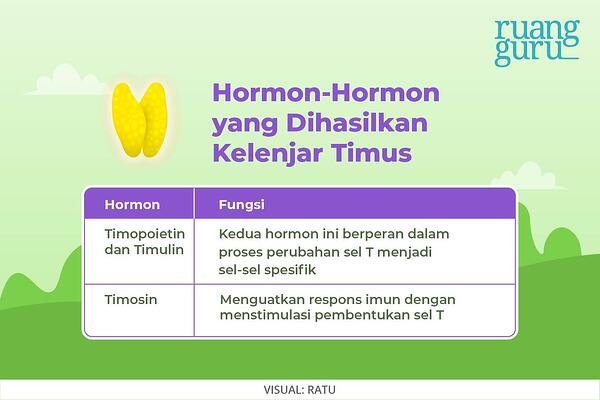 ruang guru

Hormon-Hormon yang Dihasilkan Kelenjar Timus

| Hormon | Fungsi |
|---|---|
| Timopoietin dan Timulin | Kedua hormon ini berperan dalam proses perubahan sel T menjadi sel-sel spesifik |
| Timosin | Menguatkan respons imun dengan menstimulasi pembentukan sel T |

VISUAL: RATU